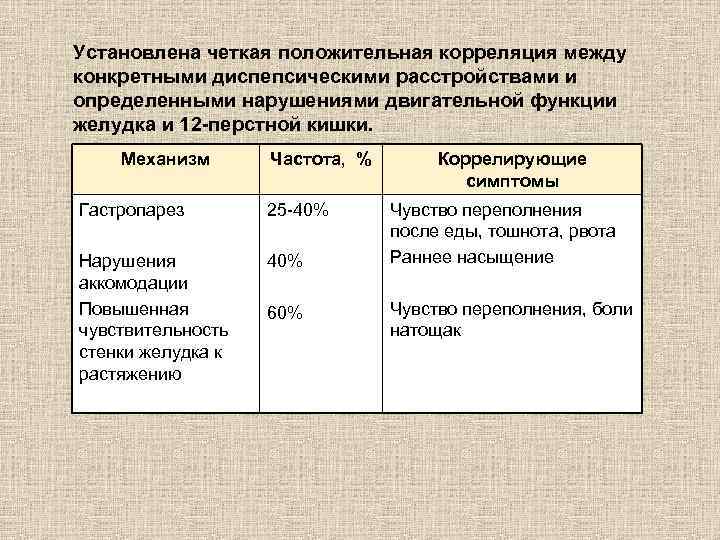 Установлена четкая положительная корреляция между конкретными диспепсическими расстройствами и определенными нарушениями двигательной функции желудка и 12-перстной кишки.

| Механизм | Частота, % | Коррелирующие симптомы |
|---|---|---|
| Гастропарез | 25-40% | Чувство переполнения после еды, тошнота, рвота |
| Нарушения аккомодации | 40% | Раннее насыщение |
| Повышенная чувствительность стенки желудка к растяжению | 60% | Чувство переполнения, боли натощак |